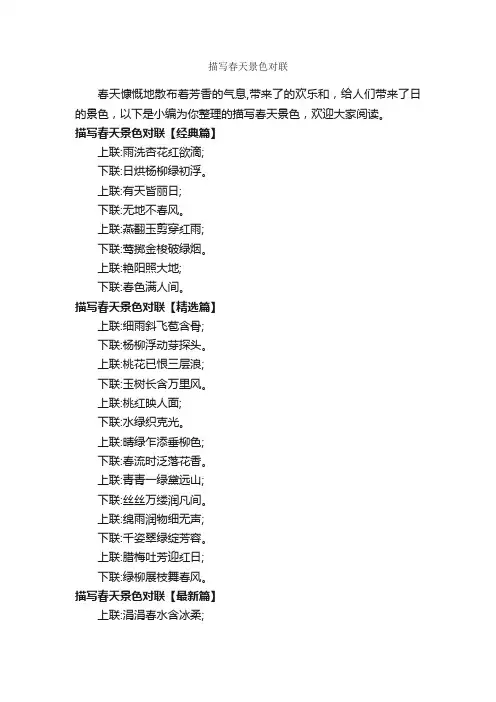 描写春天景色对联

春天慷慨地散布着芳香的气息,带来了的欢乐和，给人们带来了日的景色，以下是小编为你整理的描写春天景色，欢迎大家阅读。

描写春天景色对联【经典篇】

上联:雨洗杏花红欲滴;

下联:日烘杨柳绿初浮。

上联:有天皆丽日;

下联:无地不春风。

上联:燕翻玉剪穿红雨;

下联:莺掷金梭破绿烟。

上联:艳阳照大地;

下联:春色满人间。

描写春天景色对联【精选篇】

上联:细雨斜飞苞含骨;

下联:杨柳浮动芽探头。

上联:桃花已恨三层浪;

下联:玉树长含万里风。

上联:桃红映人面;

下联:水绿织克光。

上联:晴绿乍添垂柳色;

下联:春流时泛落花香。

上联:青青一绿黛远山;

下联:丝丝万缕润凡间。

上联:绵雨润物细无声;

下联:千姿翠绿绽芳容。

上联:腊梅吐芳迎红日;

下联:绿柳展枝舞春风。

描写春天景色对联【最新篇】

上联:涓涓春水含冰柔;